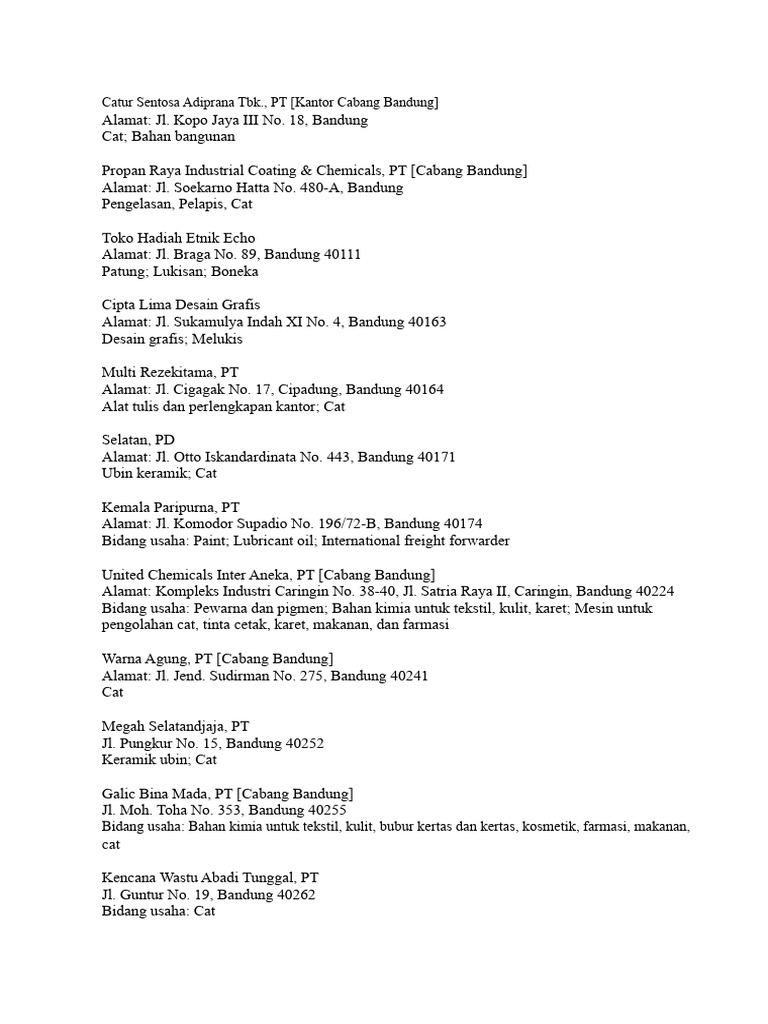 Catur Sentosa Adiprana Tbk., PT [Kantor Cabang Bandung]
Alamat: Jl. Kopo Jaya III No. 18, Bandung
Cat; Bahan bangunan

Propan Raya Industrial Coating & Chemicals, PT [Cabang Bandung]
Alamat: Jl. Soekarno Hatta No. 480-A, Bandung
Pengelasan, Pelapis, Cat

Toko Hadiah Etnik Echo
Alamat: Jl. Braga No. 89, Bandung 40111
Patung; Lukisan; Boneka

Cipta Lima Desain Grafis
Alamat: Jl. Sukamulya Indah XI No. 4, Bandung 40163
Desain grafis; Melukis

Multi Rezekitama, PT
Alamat: Jl. Cigagak No. 17, Cipadung, Bandung 40164
Alat tulis dan perlengkapan kantor; Cat

Selatan, PD
Alamat: Jl. Otto Iskandardinata No. 443, Bandung 40171
Ubin keramik; Cat

Kemala Paripurna, PT
Alamat: Jl. Komodor Supadio No. 196/72-B, Bandung 40174
Bidang usaha: Paint; Lubricant oil; International freight forwarder

United Chemicals Inter Aneka, PT [Cabang Bandung]
Alamat: Kompleks Industri Caringin No. 38-40, Jl. Satria Raya II, Caringin, Bandung 40224
Bidang usaha: Pewarna dan pigmen; Bahan kimia untuk tekstil, kulit, karet; Mesin untuk pengolahan cat, tinta cetak, karet, makanan, dan farmasi

Warna Agung, PT [Cabang Bandung]
Alamat: Jl. Jend. Sudirman No. 275, Bandung 40241
Cat

Megah Selatandjaja, PT
Jl. Pungkur No. 15, Bandung 40252
Keramik ubin; Cat

Galic Bina Mada, PT [Cabang Bandung]
Jl. Moh. Toha No. 353, Bandung 40255
Bidang usaha: Bahan kimia untuk tekstil, kulit, bubur kertas dan kertas, kosmetik, farmasi, makanan, cat

Kencana Wastu Abadi Tunggal, PT
Jl. Guntur No. 19, Bandung 40262
Bidang usaha: Cat